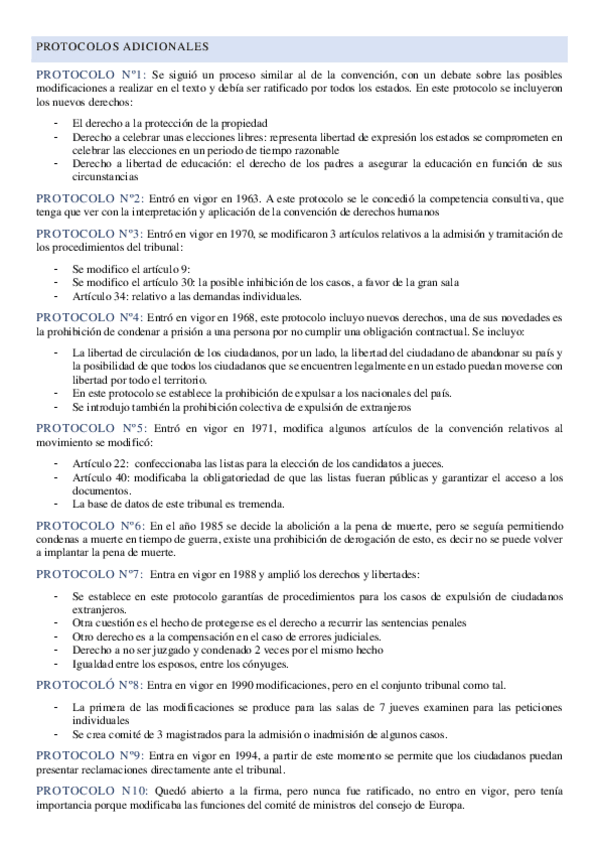 PROTOCOLOS ADICIONALES

PROTOCOLO Nº1: Se siguió un proceso similar al de la convención, con un debate sobre las posibles modificaciones a realizar en el texto y debía ser ratificado por todos los estados. En este protocolo se incluyeron los nuevos derechos:

- El derecho a la protección de la propiedad
- Derecho a celebrar unas elecciones libres: representa libertad de expresión los estados se comprometen en celebrar las elecciones en un periodo de tiempo razonable
- Derecho a libertad de educación: el derecho de los padres a asegurar la educación en función de sus circunstancias

PROTOCOLO Nº2: Entró en vigor en 1963. A este protocolo se le concedió la competencia consultiva, que tenga que ver con la interpretación y aplicación de la convención de derechos humanos

PROTOCOLO Nº3: Entró en vigor en 1970, se modificaron 3 artículos relativos a la admisión y tramitación de los procedimientos del tribunal:

- Se modifico el artículo 9:
- Se modifico el artículo 30: la posible inhibición de los casos, a favor de la gran sala
- Artículo 34: relativo a las demandas individuales.

PROTOCOLO Nº4: Entró en vigor en 1968, este protocolo incluyo nuevos derechos, una de sus novedades es la prohibición de condenar a prisión a una persona por no cumplir una obligación contractual. Se incluyo:

- La libertad de circulación de los ciudadanos, por un lado, la libertad del ciudadano de abandonar su país y la posibilidad de que todos los ciudadanos que se encuentren legalmente en un estado puedan moverse con libertad por todo el territorio.
- En este protocolo se establece la prohibición de expulsar a los nacionales del país.
- Se introdujo también la prohibición colectiva de expulsión de extranjeros

PROTOCOLO Nº5: Entró en vigor en 1971, modifica algunos artículos de la convención relativos al movimiento se modificó:

- Artículo 22: confeccionaba las listas para la elección de los candidatos a jueces.
- Artículo 40: modificaba la obligatoriedad de que las listas fueran públicas y garantizar el acceso a los documentos.
- La base de datos de este tribunal es tremenda.

PROTOCOLO Nº6: En el año 1985 se decide la abolición a la pena de muerte, pero se seguía permitiendo condenas a muerte en tiempo de guerra, existe una prohibición de derogación de esto, es decir no se puede volver a implantar la pena de muerte.

PROTOCOLO Nº7: Entra en vigor en 1988 y amplió los derechos y libertades:

- Se establece en este protocolo garantías de procedimientos para los casos de expulsión de ciudadanos extranjeros.
- Otra cuestión es el hecho de protegerse es el derecho a recurrir las sentencias penales
- Otro derecho es a la compensación en el caso de errores judiciales.
- Derecho a no ser juzgado y condenado 2 veces por el mismo hecho
- Igualdad entre los esposos, entre los cónyuges.

PROTOCOLÓ Nº8: Entra en vigor en 1990 modificaciones, pero en el conjunto tribunal como tal.

- La primera de las modificaciones se produce para las salas de 7 jueves examinen para las peticiones individuales
- Se crea comité de 3 magistrados para la admisión o inadmisión de algunos casos.

PROTOCOLO Nº9: Entra en vigor en 1994, a partir de este momento se permite que los ciudadanos puedan presentar reclamaciones directamente ante el tribunal.

PROTOCOLO N10: Quedó abierto a la firma, pero nunca fue ratificado, no entro en vigor, pero tenía importancia porque modificaba las funciones del comité de ministros del consejo de Europa.